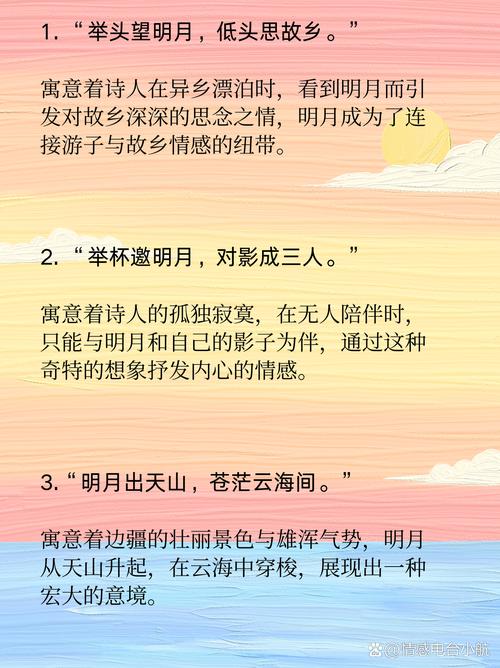 1. “举头望明月，低头思故乡。”

寓意着诗人在异乡漂泊时，看到明月而引发对故乡深深的思念之情，明月成为了连接游子与故乡情感的纽带。

2. “举杯邀明月，对影成三人。”

寓意着诗人的孤独寂寞，在无人陪伴时，只能与明月和自己的影子为伴，通过这种奇特的想象抒发内心的情感。

3. “明月出天山，苍茫云海间。”

寓意着边疆的壮丽景色与雄浑气势，明月从天山升起，在云海中穿梭，展现出一种宏大的意境。

@情感电台小航